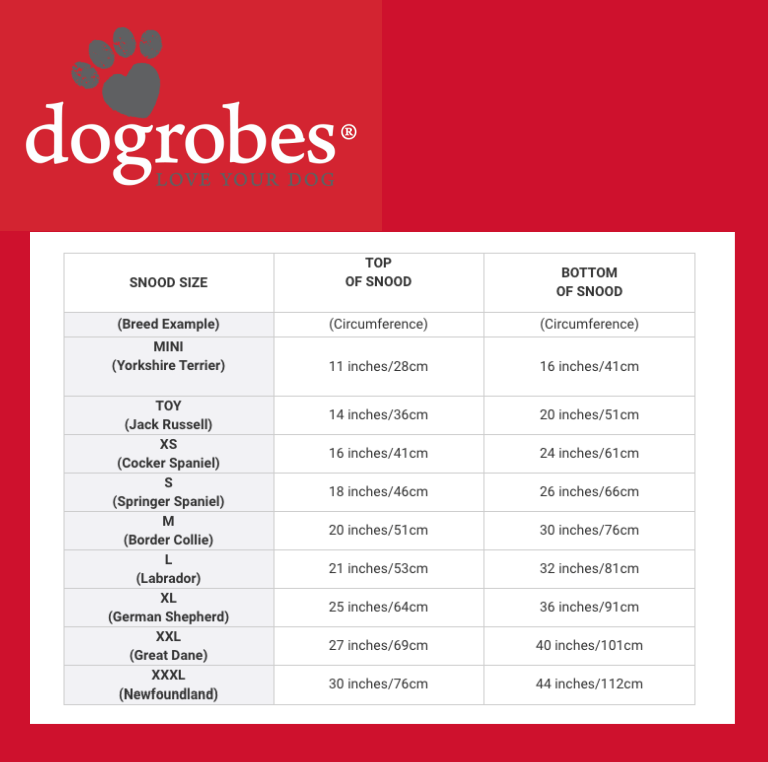 dogrobes®
LOVE YOUR DOG

| SNOOD SIZE | TOP OF SNOOD | BOTTOM OF SNOOD |
|---|---|---|
| (Breed Example) | (Circumference) | (Circumference) |
| MINI (Yorkshire Terrier) | 11 inches/28cm | 16 inches/41cm |
| TOY (Jack Russell) | 14 inches/36cm | 20 inches/51cm |
| XS (Cocker Spaniel) | 16 inches/41cm | 24 inches/61cm |
| S (Springer Spaniel) | 18 inches/46cm | 26 inches/66cm |
| M (Border Collie) | 20 inches/51cm | 30 inches/76cm |
| L (Labrador) | 21 inches/53cm | 32 inches/81cm |
| XL (German Shepherd) | 25 inches/64cm | 36 inches/91cm |
| XXL (Great Dane) | 27 inches/69cm | 40 inches/101cm |
| XXXL (Newfoundland) | 30 inches/76cm | 44 inches/112cm |